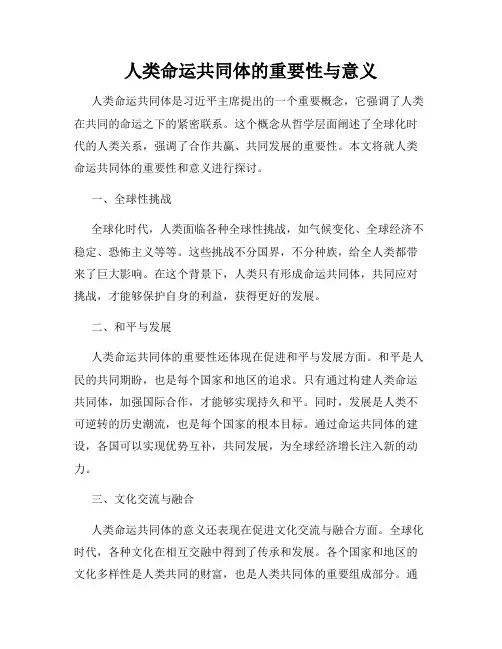 人类命运共同体的重要性与意义

人类命运共同体是习近平主席提出的一个重要概念，它强调了人类在共同的命运之下的紧密联系。这个概念从哲学层面阐述了全球化时代的人类关系，强调了合作共赢、共同发展的重要性。本文将就人类命运共同体的重要性和意义进行探讨。

一、全球性挑战

全球化时代，人类面临各种全球性挑战，如气候变化、全球经济不稳定、恐怖主义等等。这些挑战不分国界，不分种族，给全人类都带来了巨大影响。在这个背景下，人类只有形成命运共同体，共同应对挑战，才能够保护自身的利益，获得更好的发展。

二、和平与发展

人类命运共同体的重要性还体现在促进和平与发展方面。和平是人民的共同期盼，也是每个国家和地区的追求。只有通过构建人类命运共同体，加强国际合作，才能够实现持久和平。同时，发展是人类不可逆转的历史潮流，也是每个国家的根本目标。通过命运共同体的建设，各国可以实现优势互补，共同发展，为全球经济增长注入新的动力。

三、文化交流与融合

人类命运共同体的意义还表现在促进文化交流与融合方面。全球化时代，各种文化在相互交融中得到了传承和发展。各个国家和地区的文化多样性是人类共同的财富，也是人类共同体的重要组成部分。通